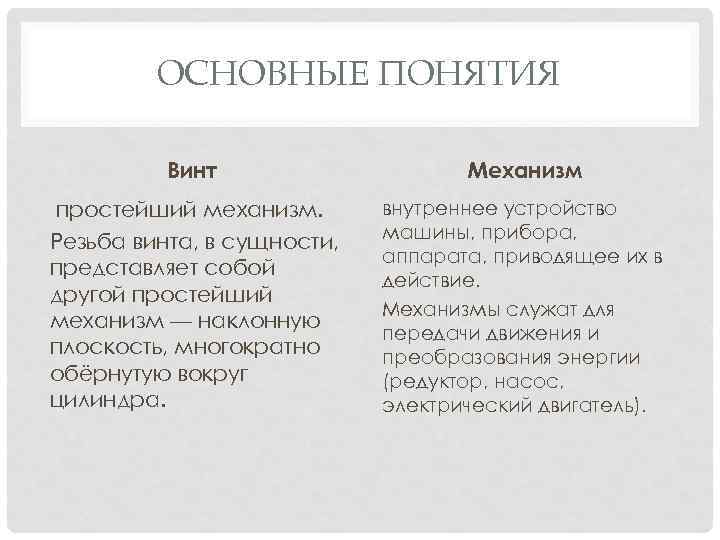 ОСНОВНЫЕ ПОНЯТИЯ

Винт

простейший механизм.

Резьба винта, в сущности, представляет собой другой простейший механизм — наклонную плоскость, многократно обёрнутую вокруг цилиндра.

Механизм

внутреннее устройство машины, прибора, аппарата, приводящее их в действие.

Механизмы служат для передачи движения и преобразования энергии (редуктор, насос, электрический двигатель).